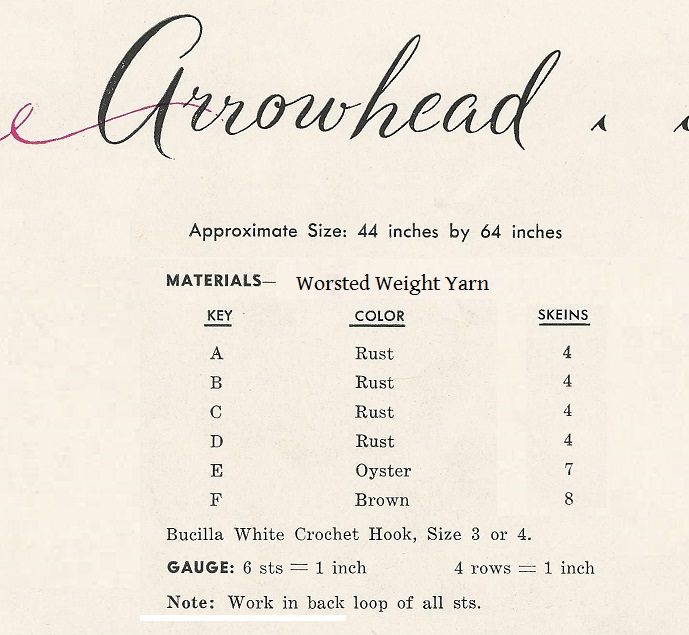 Arrowhead

Approximate Size: 44 inches by 64 inches

MATERIALS— Worsted Weight Yarn

| KEY | COLOR | SKEINS |
|---|---|---|
| A | Rust | 4 |
| B | Rust | 4 |
| C | Rust | 4 |
| D | Rust | 4 |
| E | Oyster | 7 |
| F | Brown | 8 |

Bucilla White Crochet Hook, Size 3 or 4.

GAUGE: 6 sts = 1 inch 4 rows = 1 inch

Note: Work in back loop of all sts.